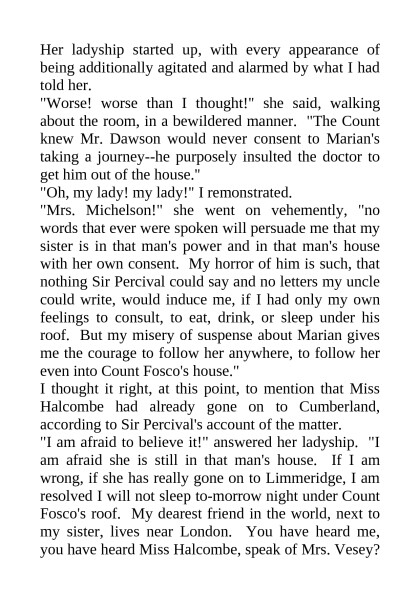 Her ladyship started up, with every appearance of being additionally agitated and alarmed by what I had told her.

"Worse! worse than I thought!" she said, walking about the room, in a bewildered manner. "The Count knew Mr. Dawson would never consent to Marian's taking a journey--he purposely insulted the doctor to get him out of the house."

"Oh, my lady! my lady!" I remonstrated.

"Mrs. Michelson!" she went on vehemently, "no words that ever were spoken will persuade me that my sister is in that man's power and in that man's house with her own consent. My horror of him is such, that nothing Sir Percival could say and no letters my uncle could write, would induce me, if I had only my own feelings to consult, to eat, drink, or sleep under his roof. But my misery of suspense about Marian gives me the courage to follow her anywhere, to follow her even into Count Fosco's house."

I thought it right, at this point, to mention that Miss Halcombe had already gone on to Cumberland, according to Sir Percival's account of the matter.

"I am afraid to believe it!" answered her ladyship. "I am afraid she is still in that man's house. If I am wrong, if she has really gone on to Limmeridge, I am resolved I will not sleep to-morrow night under Count Fosco's roof. My dearest friend in the world, next to my sister, lives near London. You have heard me, you have heard Miss Halcombe, speak of Mrs. Vesey?